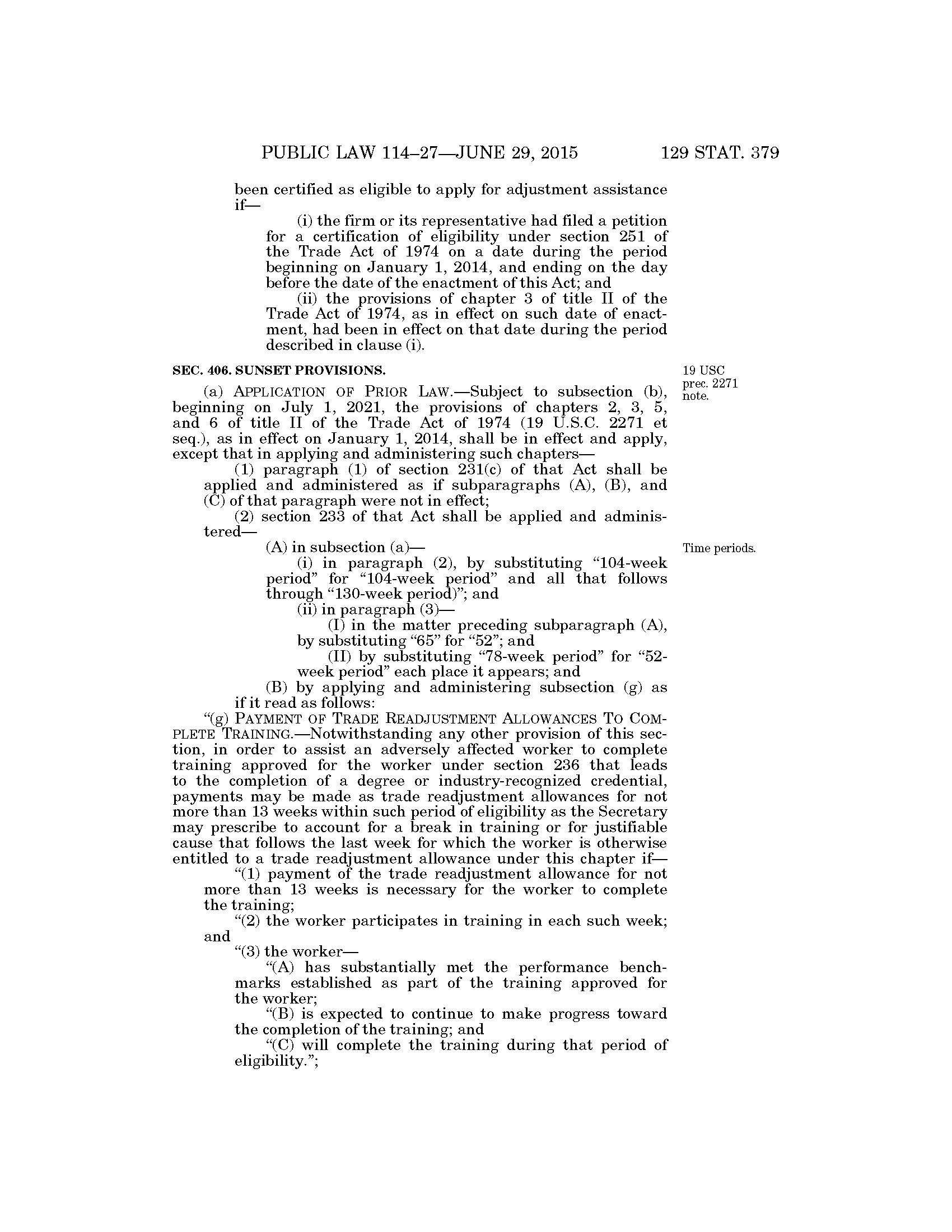 PUBLIC LAW 114–27—JUNE 29, 2015 129 STAT. 379

been certified as eligible to apply for adjustment assistance if—

(i) the firm or its representative had filed a petition for a certification of eligibility under section 251 of the Trade Act of 1974 on a date during the period beginning on January 1, 2014, and ending on the day before the date of the enactment of this Act; and

(ii) the provisions of chapter 3 of title II of the Trade Act of 1974, as in effect on such date of enactment, had been in effect on that date during the period described in clause (i).

SEC. 406. SUNSET PROVISIONS.

19 USC prec. 2271 note.

(a) APPLICATION OF PRIOR LAW.—Subject to subsection (b), beginning on July 1, 2021, the provisions of chapters 2, 3, 5, and 6 of title II of the Trade Act of 1974 (19 U.S.C. 2271 et seq.), as in effect on January 1, 2014, shall be in effect and apply, except that in applying and administering such chapters—

(1) paragraph (1) of section 231(c) of that Act shall be applied and administered as if subparagraphs (A), (B), and (C) of that paragraph were not in effect;

(2) section 233 of that Act shall be applied and administered—

Time periods.

(A) in subsection (a)—

(i) in paragraph (2), by substituting "104-week period" for "104-week period" and all that follows through "130-week period)"; and

(ii) in paragraph (3)—

(I) in the matter preceding subparagraph (A), by substituting "65" for "52"; and

(II) by substituting "78-week period" for "52-week period" each place it appears; and

(B) by applying and administering subsection (g) as if it read as follows:

"(g) PAYMENT OF TRADE READJUSTMENT ALLOWANCES TO COMPLETE TRAINING.—Notwithstanding any other provision of this section, in order to assist an adversely affected worker to complete training approved for the worker under section 236 that leads to the completion of a degree or industry-recognized credential, payments may be made as trade readjustment allowances for not more than 13 weeks within such period of eligibility as the Secretary may prescribe to account for a break in training or for justifiable cause that follows the last week for which the worker is otherwise entitled to a trade readjustment allowance under this chapter if—

"(1) payment of the trade readjustment allowance for not more than 13 weeks is necessary for the worker to complete the training;

"(2) the worker participates in training in each such week; and

"(3) the worker—

"(A) has substantially met the performance benchmarks established as part of the training approved for the worker;

"(B) is expected to continue to make progress toward the completion of the training; and

"(C) will complete the training during that period of eligibility.";